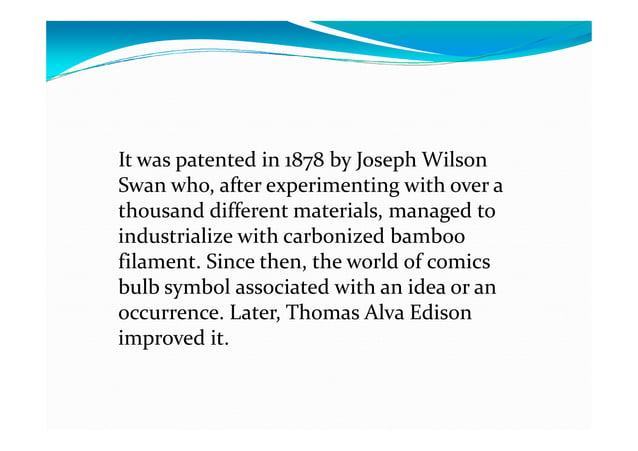 It was patented in 1878 by Joseph Wilson Swan who, after experimenting with over a thousand different materials, managed to industrialize with carbonized bamboo filament. Since then, the world of comics bulb symbol associated with an idea or an occurrence. Later, Thomas Alva Edison improved it.